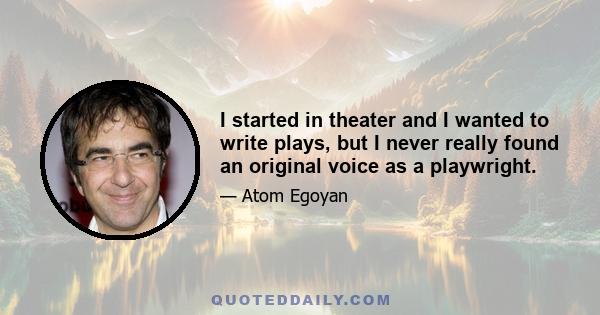 I started in theater and I wanted to write plays, but I never really found an original voice as a playwright.

— Atom Egoyan

QUOTEDDAILY.COM